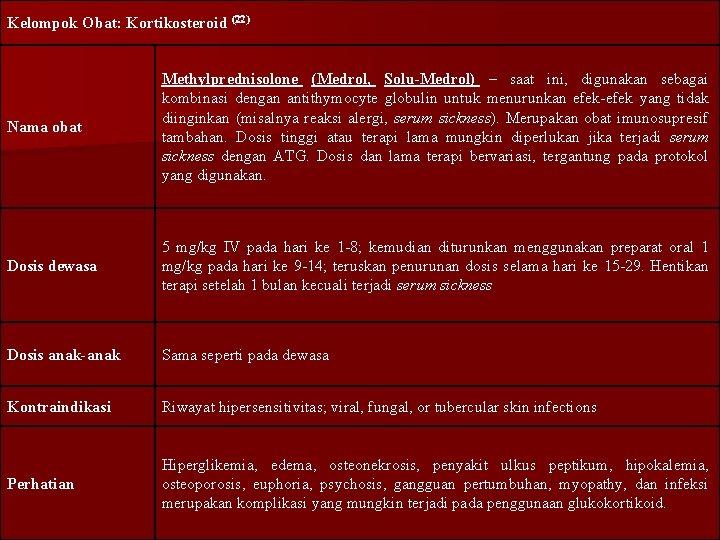 | Kelompok Obat: Kortikosteroid $^{(22)}$ | |
|---|---|
| Nama obat | Methylprednisolone (Medrol, Solu-Medrol) – saat ini, digunakan sebagai kombinasi dengan antithymocyte globulin untuk menurunkan efek-efek yang tidak diinginkan (misalnya reaksi alergi, serum sickness). Merupakan obat imunosupresif tambahan. Dosis tinggi atau terapi lama mungkin diperlukan jika terjadi serum sickness dengan ATG. Dosis dan lama terapi bervariasi, tergantung pada protokol yang digunakan. |
| Dosis dewasa | 5 mg/kg IV pada hari ke 1-8; kemudian diturunkan menggunakan preparat oral 1 mg/kg pada hari ke 9-14; teruskan penurunan dosis selama hari ke 15-29. Hentikan terapi setelah 1 bulan kecuali terjadi serum sickness |
| Dosis anak-anak | Sama seperti pada dewasa |
| Kontraindikasi | Riwayat hipersensitivitas; viral, fungal, or tubercular skin infections |
| Perhatian | Hiperglikemia, edema, osteonekrosis, penyakit ulkus peptikum, hipokalemia, osteoporosis, euphoria, psychosis, gangguan pertumbuhan, myopathy, dan infeksi merupakan komplikasi yang mungkin terjadi pada penggunaan glukokortikoid. |